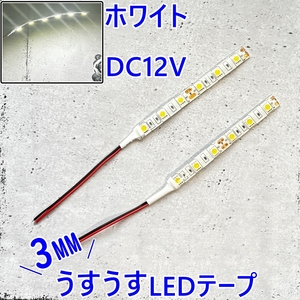 ホワイト

DC12V

＼3MM／

うすうすLEDテープ